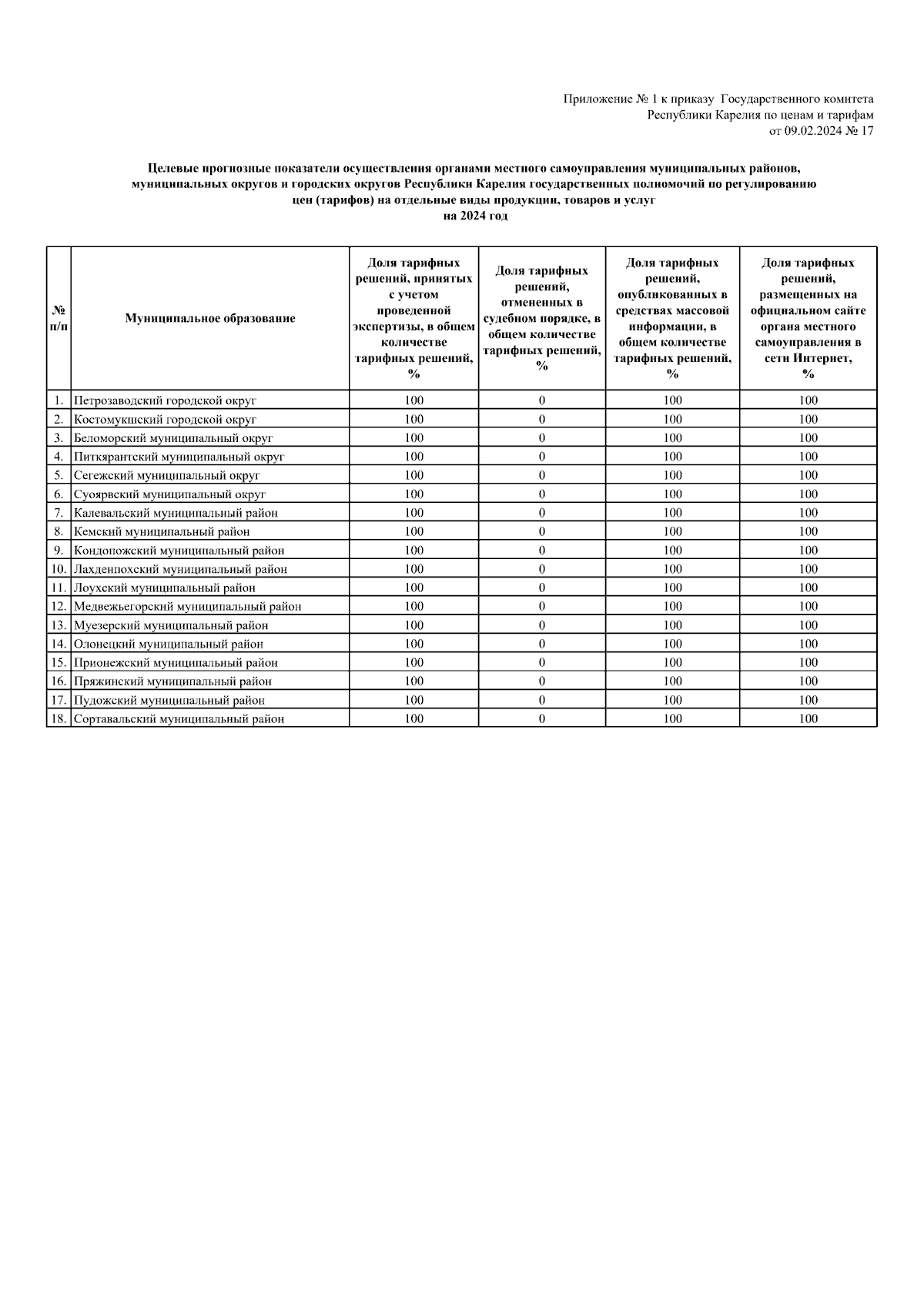 Приложение № 1 к приказу Государственного комитета Республики Карелия по ценам и тарифам от 09.02.2024 № 17

Целевые прогнозные показатели осуществления органами местного самоуправления муниципальных районов, муниципальных округов и городских округов Республики Карелия государственных полномочий по регулированию цен (тарифов) на отдельные виды продукции, товаров и услуг на 2024 год

| № п/п | Муниципальное образование | Доля тарифных решений, принятых с учетом проведенной экспертизы, в общем количестве тарифных решений, % | Доля тарифных решений, отмененных в судебном порядке, в общем количестве тарифных решений, % | Доля тарифных решений, опубликованных в средствах массовой информации, в общем количестве тарифных решений, % | Доля тарифных решений, размещенных на официальном сайте органа местного самоуправления в сети Интернет, % |
|---|---|---|---|---|---|
| 1. | Петрозаводский городской округ | 100 | 0 | 100 | 100 |
| 2. | Костомукшский городской округ | 100 | 0 | 100 | 100 |
| 3. | Беломорский муниципальный округ | 100 | 0 | 100 | 100 |
| 4. | Питкярантский муниципальный округ | 100 | 0 | 100 | 100 |
| 5. | Сегежский муниципальный округ | 100 | 0 | 100 | 100 |
| 6. | Суоярвский муниципальный округ | 100 | 0 | 100 | 100 |
| 7. | Калевальский муниципальный район | 100 | 0 | 100 | 100 |
| 8. | Кемский муниципальный район | 100 | 0 | 100 | 100 |
| 9. | Кондопожский муниципальный район | 100 | 0 | 100 | 100 |
| 10. | Лахденпохский муниципальный район | 100 | 0 | 100 | 100 |
| 11. | Лоухский муниципальный район | 100 | 0 | 100 | 100 |
| 12. | Медвежьегорский муниципальный район | 100 | 0 | 100 | 100 |
| 13. | Муезерский муниципальный район | 100 | 0 | 100 | 100 |
| 14. | Олонецкий муниципальный район | 100 | 0 | 100 | 100 |
| 15. | Прионежский муниципальный район | 100 | 0 | 100 | 100 |
| 16. | Пряжинский муниципальный район | 100 | 0 | 100 | 100 |
| 17. | Пудожский муниципальный район | 100 | 0 | 100 | 100 |
| 18. | Сортавальский муниципальный район | 100 | 0 | 100 | 100 |